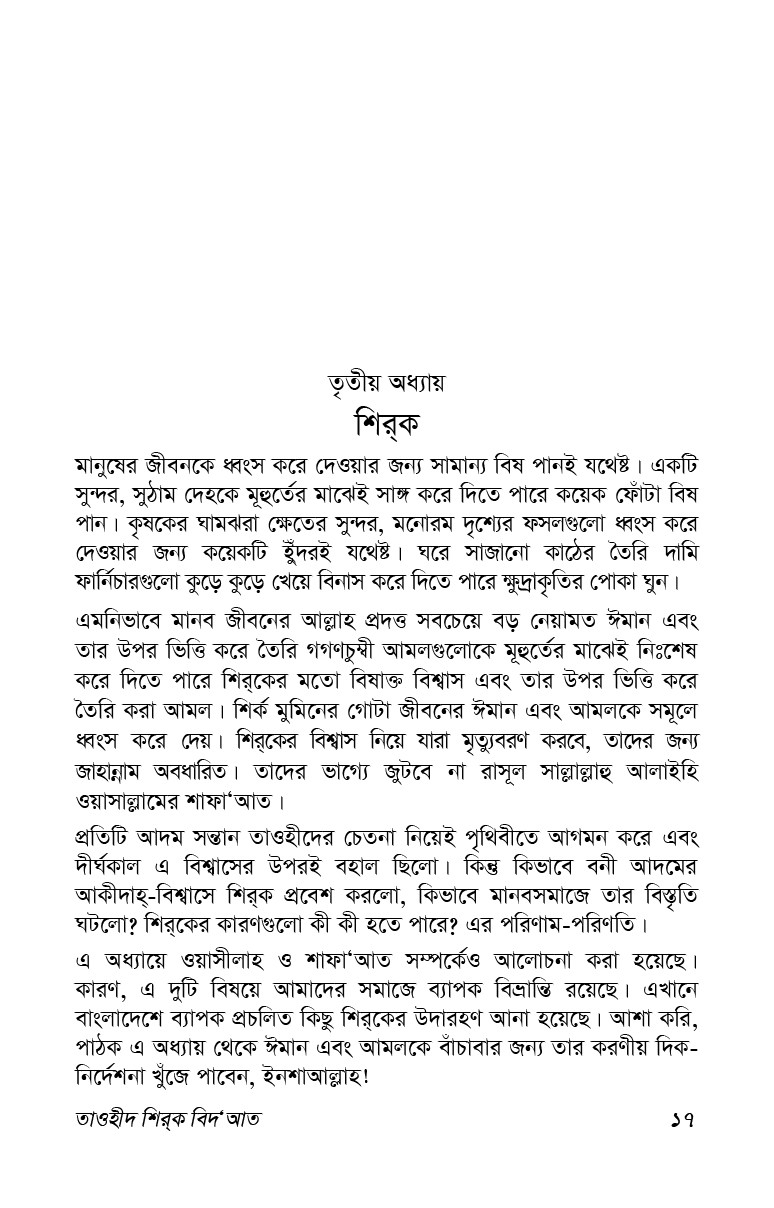 তৃতীয় অধ্যায়

শির্‌ক

মানুষের জীবনকে ধ্বংস করে দেওয়ার জন্য সামান্য বিষ পানই যথেষ্ট। একটি সুন্দর, সুঠাম দেহকে মূহুর্তের মাঝেই সাঙ্গ করে দিতে পারে কয়েক ফোঁটা বিষ পান। কৃষকের ঘামঝরা ক্ষেতের সুন্দর, মনোরম দৃশ্যের ফসলগুলো ধ্বংস করে দেওয়ার জন্য কয়েকটি ইঁদুরই যথেষ্ট। ঘরে সাজানো কাঠের তৈরি দামি ফার্নিচারগুলো কুড়ে কুড়ে খেয়ে বিনাস করে দিতে পারে ক্ষুদ্রাকৃতির পোকা ঘুন।

এমনিভাবে মানব জীবনের আল্লাহ প্রদত্ত সবচেয়ে বড় নেয়ামত ঈমান এবং তার উপর ভিত্তি করে তৈরি গগণচুম্বী আমলগুলোকে মূহুর্তের মাঝেই নিঃশেষ করে দিতে পারে শির্‌কের মতো বিষাক্ত বিশ্বাস এবং তার উপর ভিত্তি করে তৈরি করা আমল। শির্ক মুমিনের গোটা জীবনের ঈমান এবং আমলকে সমূলে ধ্বংস করে দেয়। শির্‌কের বিশ্বাস নিয়ে যারা মৃত্যুবরণ করবে, তাদের জন্য জাহান্নাম অবধারিত। তাদের ভাগ্যে জুটবে না রাসূল সাল্লাল্লাহু আলাইহি ওয়াসাল্লামের শাফা'আত।

প্রতিটি আদম সন্তান তাওহীদের চেতনা নিয়েই পৃথিবীতে আগমন করে এবং দীর্ঘকাল এ বিশ্বাসের উপরই বহাল ছিলো। কিন্তু কিভাবে বনী আদমের আকীদাহ্-বিশ্বাসে শির্‌ক প্রবেশ করলো, কিভাবে মানবসমাজে তার বিস্তৃতি ঘটলো? শির্‌কের কারণগুলো কী কী হতে পারে? এর পরিণাম-পরিণতি।

এ অধ্যায়ে ওয়াসীলাহ ও শাফা'আত সম্পর্কেও আলোচনা করা হয়েছে। কারণ, এ দুটি বিষয়ে আমাদের সমাজে ব্যাপক বিভ্রান্তি রয়েছে। এখানে বাংলাদেশে ব্যাপক প্রচলিত কিছু শির্‌কের উদারহণ আনা হয়েছে। আশা করি, পাঠক এ অধ্যায় থেকে ঈমান এবং আমলকে বাঁচাবার জন্য তার করণীয় দিক-নির্দেশনা খুঁজে পাবেন, ইনশাআল্লাহ!

তাওহীদ শির্‌ক বিদ'আত ১৭